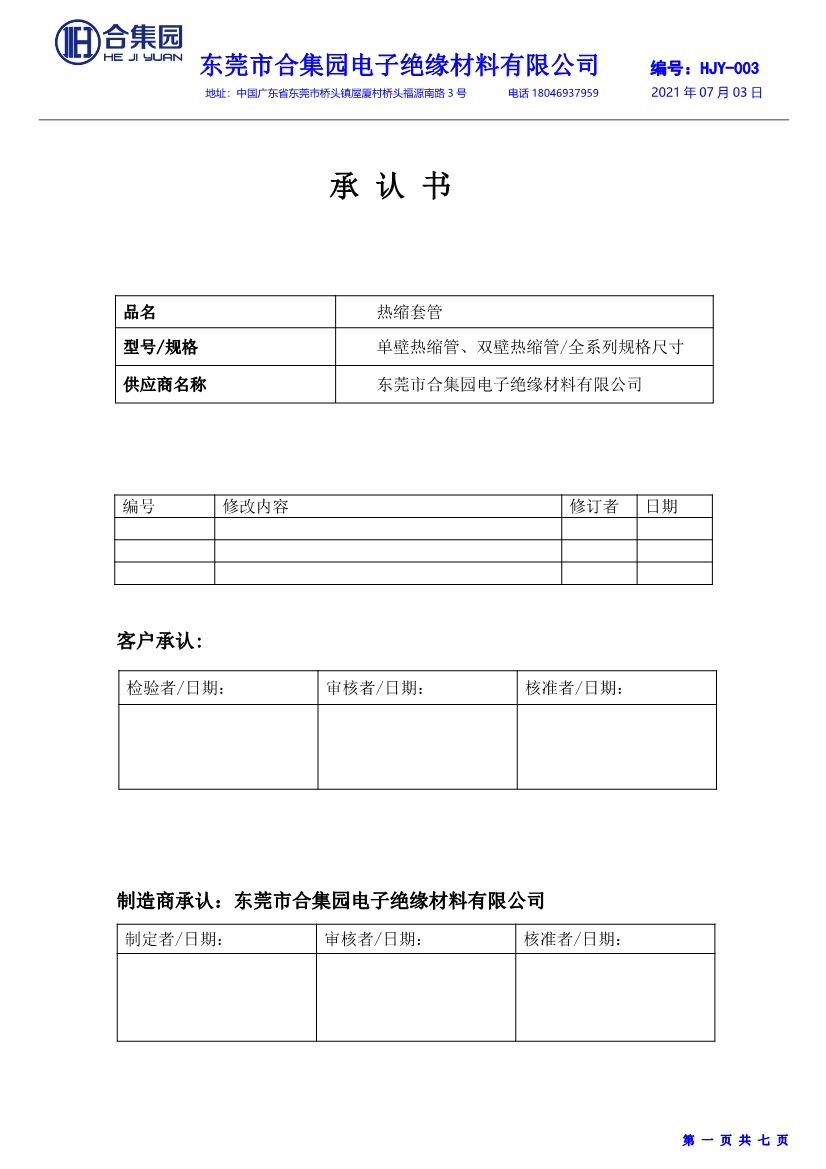 合集园
HE JI YUAN

东莞市合集园电子绝缘材料有限公司

编号：HJY-003

地址：中国广东省东莞市桥头镇屋厦村桥头福源南路 3 号　　电话 18046937959　　2021 年 07 月 03 日

承 认 书

| 品名 | 热缩套管 |
|---|---|
| 型号/规格 | 单壁热缩管、双壁热缩管/全系列规格尺寸 |
| 供应商名称 | 东莞市合集园电子绝缘材料有限公司 |

| 编号 | 修改内容 | 修订者 | 日期 |
|---|---|---|---|
| | | | |
| | | | |
| | | | |

客户承认：

| 检验者/日期： | 审核者/日期： | 核准者/日期： |
|---|---|---|
| | | |

制造商承认：东莞市合集园电子绝缘材料有限公司

| 制定者/日期： | 审核者/日期： | 核准者/日期： |
|---|---|---|
| | | |

第 一 页 共 七 页